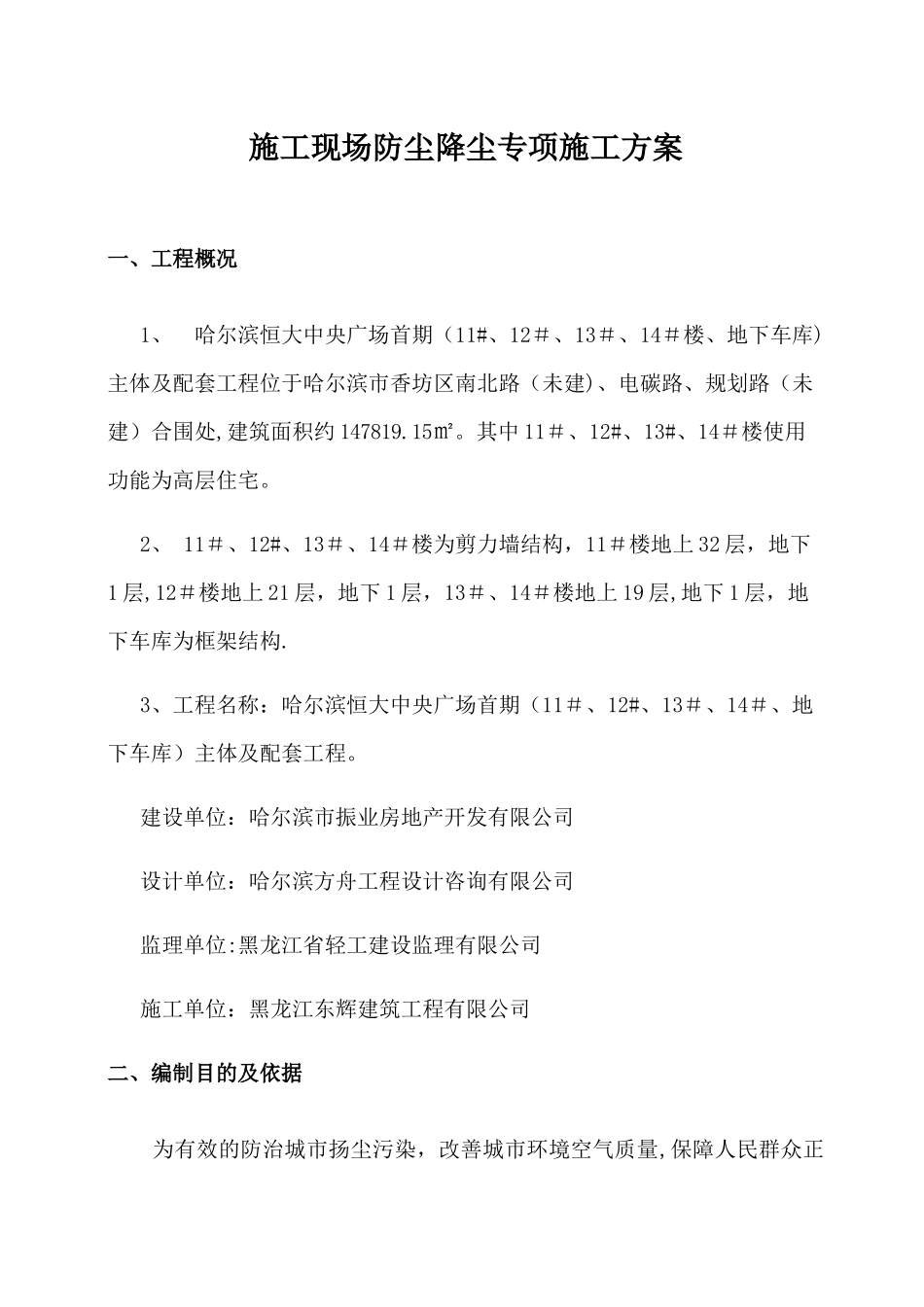 施工现场防尘降尘专项施工方案

一、工程概况

1、 哈尔滨恒大中央广场首期（11#、12＃、13＃、14＃楼、地下车库）主体及配套工程位于哈尔滨市香坊区南北路（未建)、电碳路、规划路（未建）合围处,建筑面积约147819.15m²。其中11＃、12#、13#、14＃楼使用功能为高层住宅。

2、 11＃、12#、13＃、14＃楼为剪力墙结构，11＃楼地上32层，地下1层,12＃楼地上21层，地下1层，13＃、14＃楼地上19层,地下1层，地下车库为框架结构.

3、工程名称：哈尔滨恒大中央广场首期（11＃、12#、13＃、14＃、地下车库）主体及配套工程。

建设单位：哈尔滨市振业房地产开发有限公司

设计单位：哈尔滨方舟工程设计咨询有限公司

监理单位:黑龙江省轻工建设监理有限公司

施工单位：黑龙江东辉建筑工程有限公司

二、编制目的及依据

为有效的防治城市扬尘污染，改善城市环境空气质量,保障人民群众正